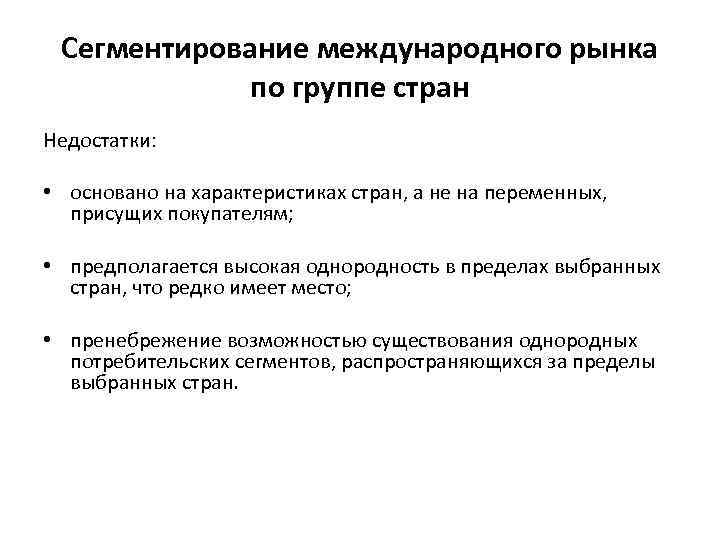 Сегментирование международного рынка по группе стран

Недостатки:

• основано на характеристиках стран, а не на переменных, присущих покупателям;

• предполагается высокая однородность в пределах выбранных стран, что редко имеет место;

• пренебрежение возможностью существования однородных потребительских сегментов, распространяющихся за пределы выбранных стран.